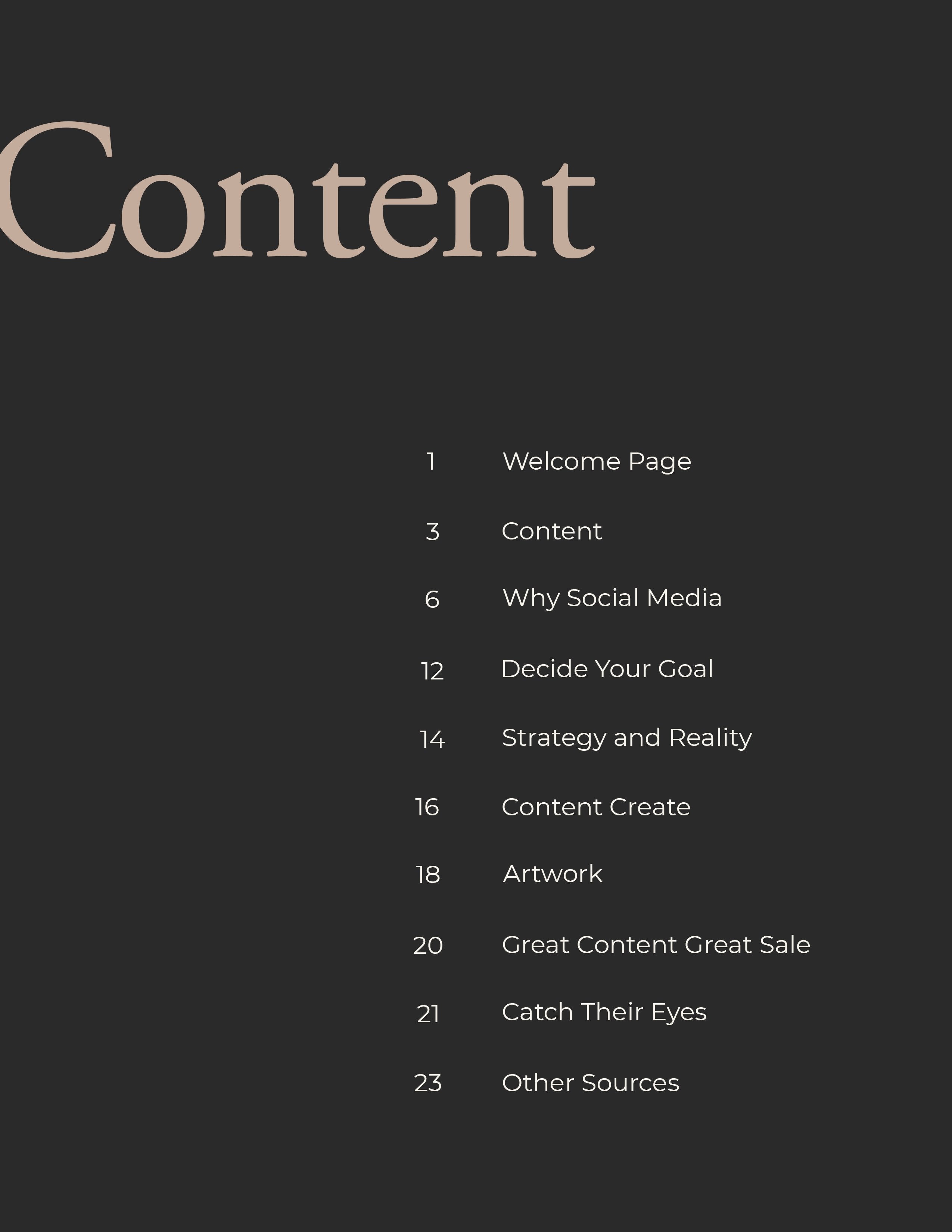 Content

1 Welcome Page

3 Content

6 Why Social Media

12 Decide Your Goal

14 Strategy and Reality

16 Content Create

18 Artwork

20 Great Content Great Sale

21 Catch Their Eyes

23 Other Sources